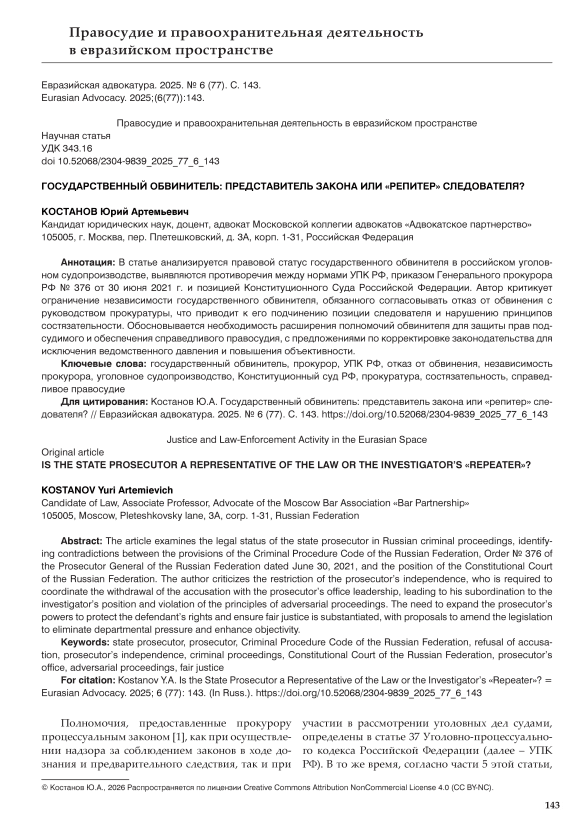 Правосудие и правоохранительная деятельность в евразийском пространстве

Евразийская адвокатура. 2025. № 6 (77). С. 143.
Eurasian Advocacy. 2025;(6(77)):143.

Правосудие и правоохранительная деятельность в евразийском пространстве

Научная статья
УДК 343.16
doi 10.52068/2304-9839_2025_77_6_143

ГОСУДАРСТВЕННЫЙ ОБВИНИТЕЛЬ: ПРЕДСТАВИТЕЛЬ ЗАКОНА ИЛИ «РЕПИТЕР» СЛЕДОВАТЕЛЯ?

КОСТАНОВ Юрий Артемьевич
Кандидат юридических наук, доцент, адвокат Московской коллегии адвокатов «Адвокатское партнерство»
105005, г. Москва, пер. Плетешковский, д. 3А, корп. 1-31, Российская Федерация

Аннотация: В статье анализируется правовой статус государственного обвинителя в российском уголовном судопроизводстве, выявляются противоречия между нормами УПК РФ, приказом Генерального прокурора РФ № 376 от 30 июня 2021 г. и позицией Конституционного Суда Российской Федерации. Автор критикует ограничение независимости государственного обвинителя, обязанного согласовывать отказ от обвинения с руководством прокуратуры, что приводит к его подчинению позиции следователя и нарушению принципов состязательности. Обосновывается необходимость расширения полномочий обвинителя для защиты прав подсудимого и обеспечения справедливого правосудия, с предложениями по корректировке законодательства для исключения ведомственного давления и повышения объективности.

Ключевые слова: государственный обвинитель, прокурор, УПК РФ, отказ от обвинения, независимость прокурора, уголовное судопроизводство, Конституционный суд РФ, прокуратура, состязательность, справедливое правосудие

Для цитирования: Костанов Ю.А. Государственный обвинитель: представитель закона или «репитер» следователя? // Евразийская адвокатура. 2025. № 6 (77). С. 143. https://doi.org/10.52068/2304-9839_2025_77_6_143

Justice and Law-Enforcement Activity in the Eurasian Space

Original article
IS THE STATE PROSECUTOR A REPRESENTATIVE OF THE LAW OR THE INVESTIGATOR'S «REPEATER»?

KOSTANOV Yuri Artemievich
Candidate of Law, Associate Professor, Advocate of the Moscow Bar Association «Bar Partnership»
105005, Moscow, Pleteshkovsky lane, 3A, corp. 1-31, Russian Federation

Abstract: The article examines the legal status of the state prosecutor in Russian criminal proceedings, identifying contradictions between the provisions of the Criminal Procedure Code of the Russian Federation, Order № 376 of the Prosecutor General of the Russian Federation dated June 30, 2021, and the position of the Constitutional Court of the Russian Federation. The author criticizes the restriction of the prosecutor's independence, who is required to coordinate the withdrawal of the accusation with the prosecutor's office leadership, leading to his subordination to the investigator's position and violation of the principles of adversarial proceedings. The need to expand the prosecutor's powers to protect the defendant's rights and ensure fair justice is substantiated, with proposals to amend the legislation to eliminate departmental pressure and enhance objectivity.

Keywords: state prosecutor, prosecutor, Criminal Procedure Code of the Russian Federation, refusal of accusation, prosecutor's independence, criminal proceedings, Constitutional Court of the Russian Federation, prosecutor's office, adversarial proceedings, fair justice

For citation: Kostanov Y.A. Is the State Prosecutor a Representative of the Law or the Investigator's «Repeater»? = Eurasian Advocacy. 2025; 6 (77): 143. (In Russ.). https://doi.org/10.52068/2304-9839_2025_77_6_143

Полномочия, предоставленные прокурору процессуальным законом [1], как при осуществлении надзора за соблюдением законов в ходе дознания и предварительного следствия, так и при

участии в рассмотрении уголовных дел судами, определены в статье 37 Уголовно-процессуального кодекса Российской Федерации (далее – УПК РФ). В то же время, согласно части 5 этой статьи,

© Костанов Ю.А., 2026 Распространяется по лицензии Creative Commons Attribution NonCommercial License 4.0 (CC BY-NC).

143